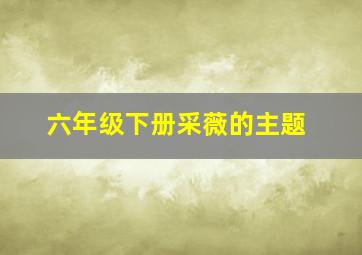 六年级下册采薇的主题